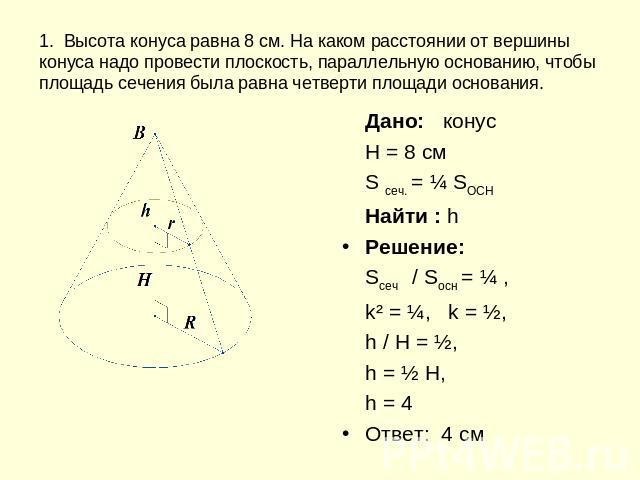 1. Высота конуса равна 8 см. На каком расстоянии от вершины конуса надо провести плоскость, параллельную основанию, чтобы площадь сечения была равна четверти площади основания.

B

h

r

H

R

Дано: конус

H = 8 см

$S_{сеч.} = \frac{1}{4} S_{ОСН}$

Найти : h

• Решение:

$S_{сеч} / S_{осн} = \frac{1}{4}$ ,

$k^2 = \frac{1}{4}$, $k = \frac{1}{2}$,

$h / H = \frac{1}{2}$,

$h = \frac{1}{2} H$,

h = 4

• Ответ: 4 см

PPTWEB.ru